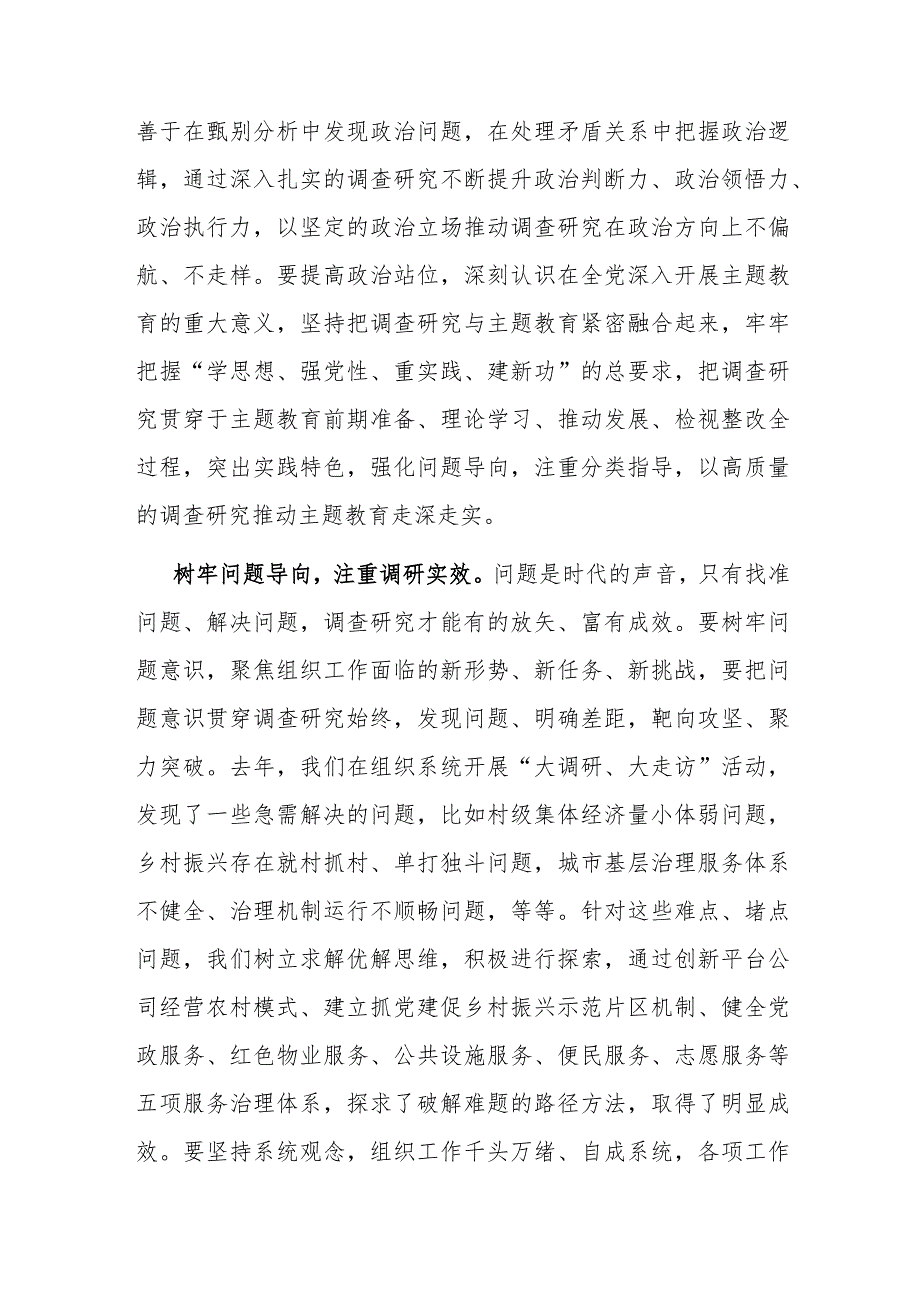 善于在甄别分析中发现政治问题，在处理矛盾关系中把握政治逻辑，通过深入扎实的调查研究不断提升政治判断力、政治领悟力、政治执行力，以坚定的政治立场推动调查研究在政治方向上不偏航、不走样。要提高政治站位，深刻认识在全党深入开展主题教育的重大意义，坚持把调查研究与主题教育紧密融合起来，牢牢把握“学思想、强党性、重实践、建新功”的总要求，把调查研究贯穿于主题教育前期准备、理论学习、推动发展、检视整改全过程，突出实践特色，强化问题导向，注重分类指导，以高质量的调查研究推动主题教育走深走实。

树牢问题导向，注重调研实效。问题是时代的声音，只有找准问题、解决问题，调查研究才能有的放矢、富有成效。要树牢问题意识，聚焦组织工作面临的新形势、新任务、新挑战，要把问题意识贯穿调查研究始终，发现问题、明确差距，靶向攻坚、聚力突破。去年，我们在组织系统开展“大调研、大走访”活动，发现了一些急需解决的问题，比如村级集体经济量小体弱问题，乡村振兴存在就村抓村、单打独斗问题，城市基层治理服务体系不健全、治理机制运行不顺畅问题，等等。针对这些难点、堵点问题，我们树立求解优解思维，积极进行探索，通过创新平台公司经营农村模式、建立抓党建促乡村振兴示范片区机制、健全党政服务、红色物业服务、公共设施服务、便民服务、志愿服务等五项服务治理体系，探求了破解难题的路径方法，取得了明显成效。要坚持系统观念，组织工作千头万绪、自成系统，各项工作